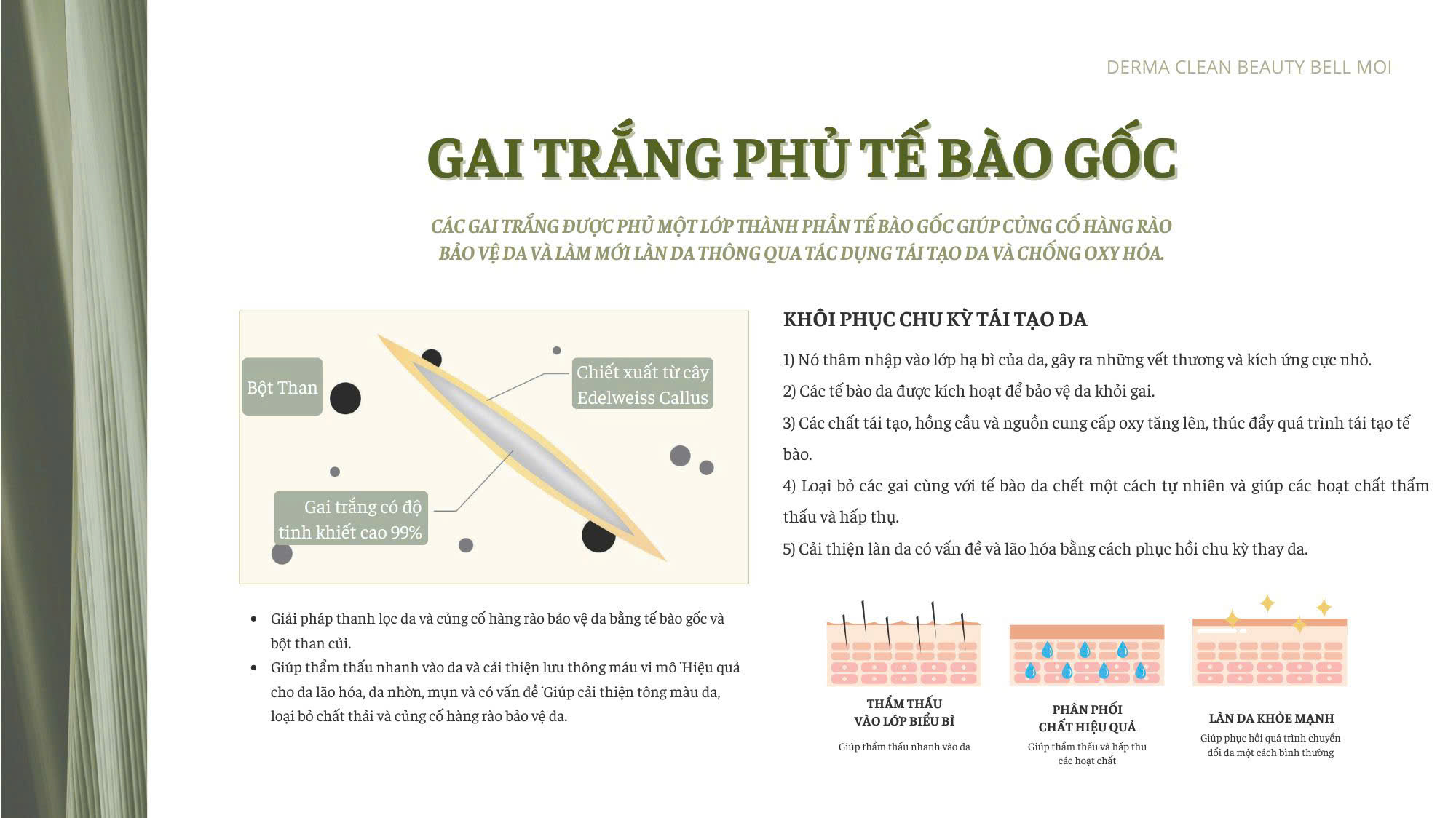 DERMA CLEAN BEAUTY BELL MOI

GAI TRẮNG PHỦ TẾ BÀO GỐC

CÁC GAI TRẮNG ĐƯỢC PHỦ MỘT LỚP THÀNH PHẦN TẾ BÀO GỐC GIÚP CỦNG CỐ HÀNG RÀO BẢO VỆ DA VÀ LÀM MỚI LÀN DA THÔNG QUA TÁC DỤNG TÁI TẠO DA VÀ CHỐNG OXY HÓA.

Bột Than

Chiết xuất từ cây Edelweiss Callus

Gai trắng có độ tinh khiết cao 99%

• Giải pháp thanh lọc da và củng cố hàng rào bảo vệ da bằng tế bào gốc và bột than củi.
• Giúp thẩm thấu nhanh vào da và cải thiện lưu thông máu vi mô ˙Hiệu quả cho da lão hóa, da nhờn, mụn và có vấn đề ˙Giúp cải thiện tông màu da, loại bỏ chất thải và củng cố hàng rào bảo vệ da.

KHÔI PHỤC CHU KỲ TÁI TẠO DA

1) Nó thâm nhập vào lớp hạ bì của da, gây ra những vết thương và kích ứng cực nhỏ.

2) Các tế bào da được kích hoạt để bảo vệ da khỏi gai.

3) Các chất tái tạo, hồng cầu và nguồn cung cấp oxy tăng lên, thúc đẩy quá trình tái tạo tế bào.

4) Loại bỏ các gai cùng với tế bào da chết một cách tự nhiên và giúp các hoạt chất thẩm thấu và hấp thụ.

5) Cải thiện làn da có vấn đề và lão hóa bằng cách phục hồi chu kỳ thay da.

THẨM THẤU VÀO LỚP BIỂU BÌ
Giúp thẩm thấu nhanh vào da

PHÂN PHỐI CHẤT HIỆU QUẢ
Giúp thẩm thấu và hấp thu các hoạt chất

LÀN DA KHỎE MẠNH
Giúp phục hồi quá trình chuyển đổi da một cách bình thường